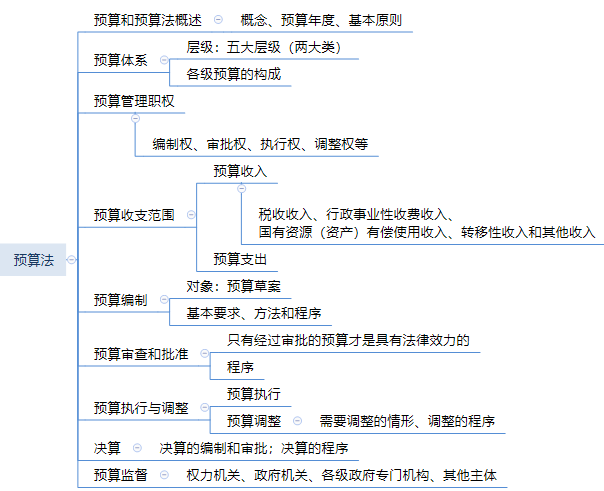 预算法

预算和预算法概述
概念、预算年度、基本原则

预算体系
层级：五大层级（两大类）
各级预算的构成

预算管理职权
编制权、审批权、执行权、调整权等

预算收支范围
预算收入
税收收入、行政事业性收费收入、国有资源（资产）有偿使用收入、转移性收入和其他收入
预算支出

预算编制
对象：预算草案
基本要求、方法和程序

预算审查和批准
只有经过审批的预算才是具有法律效力的
程序

预算执行与调整
预算执行
预算调整
需要调整的情形、调整的程序

决算
决算的编制和审批；决算的程序

预算监督
权力机关、政府机关、各级政府专门机构、其他主体